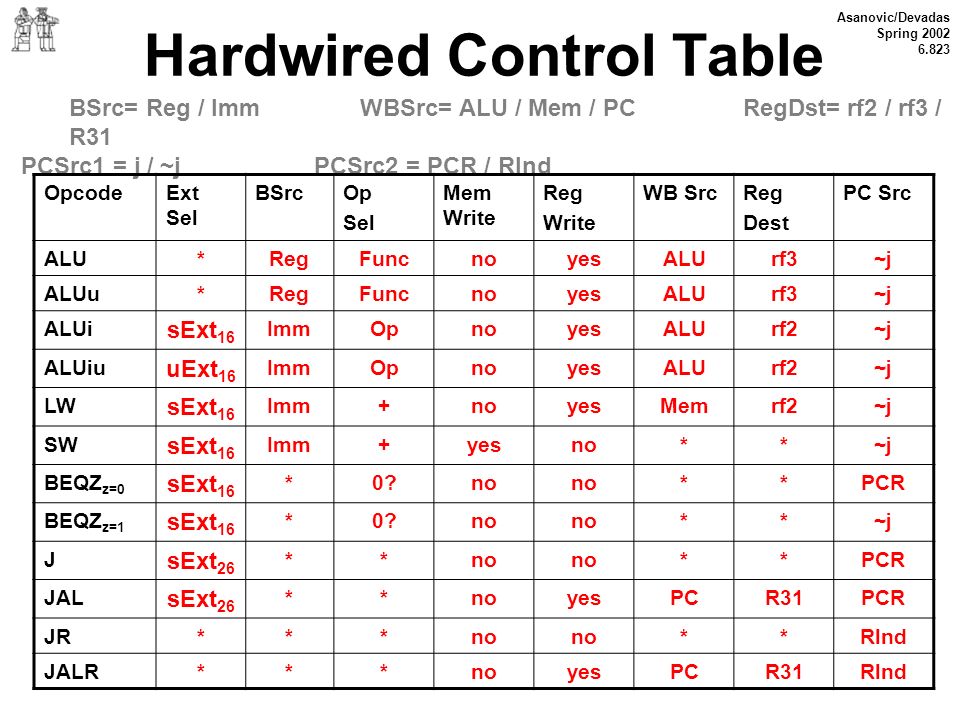 Asanovic/Devadas
Spring 2002
6.823

Hardwired Control Table

BSrc= Reg / Imm WBSrc= ALU / Mem / PC RegDst= rf2 / rf3 / R31
PCSrc1 = j / ~j PCSrc2 = PCR / RInd

| Opcode | Ext Sel | BSrc | Op Sel | Mem Write | Reg Write | WB Src | Reg Dest | PC Src |
|---|---|---|---|---|---|---|---|---|
| ALU | * | Reg | Func | no | yes | ALU | rf3 | ~j |
| ALUu | * | Reg | Func | no | yes | ALU | rf3 | ~j |
| ALUi | $sExt_{16}$ | Imm | Op | no | yes | ALU | rf2 | ~j |
| ALUiu | $uExt_{16}$ | Imm | Op | no | yes | ALU | rf2 | ~j |
| LW | $sExt_{16}$ | Imm | + | no | yes | Mem | rf2 | ~j |
| SW | $sExt_{16}$ | Imm | + | yes | no | * | * | ~j |
| $BEQZ_{z=0}$ | $sExt_{16}$ | * | 0? | no | no | * | * | PCR |
| $BEQZ_{z=1}$ | $sExt_{16}$ | * | 0? | no | no | * | * | ~j |
| J | $sExt_{26}$ | * | * | no | no | * | * | PCR |
| JAL | $sExt_{26}$ | * | * | no | yes | PC | R31 | PCR |
| JR | * | * | * | no | no | * | * | RInd |
| JALR | * | * | * | no | yes | PC | R31 | RInd |